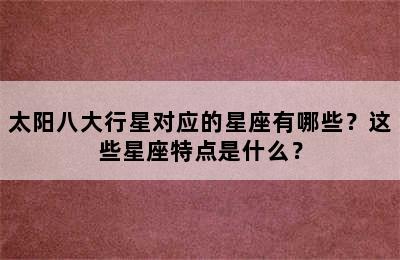 太阳八大行星对应的星座有哪些？这些星座特点是什么？